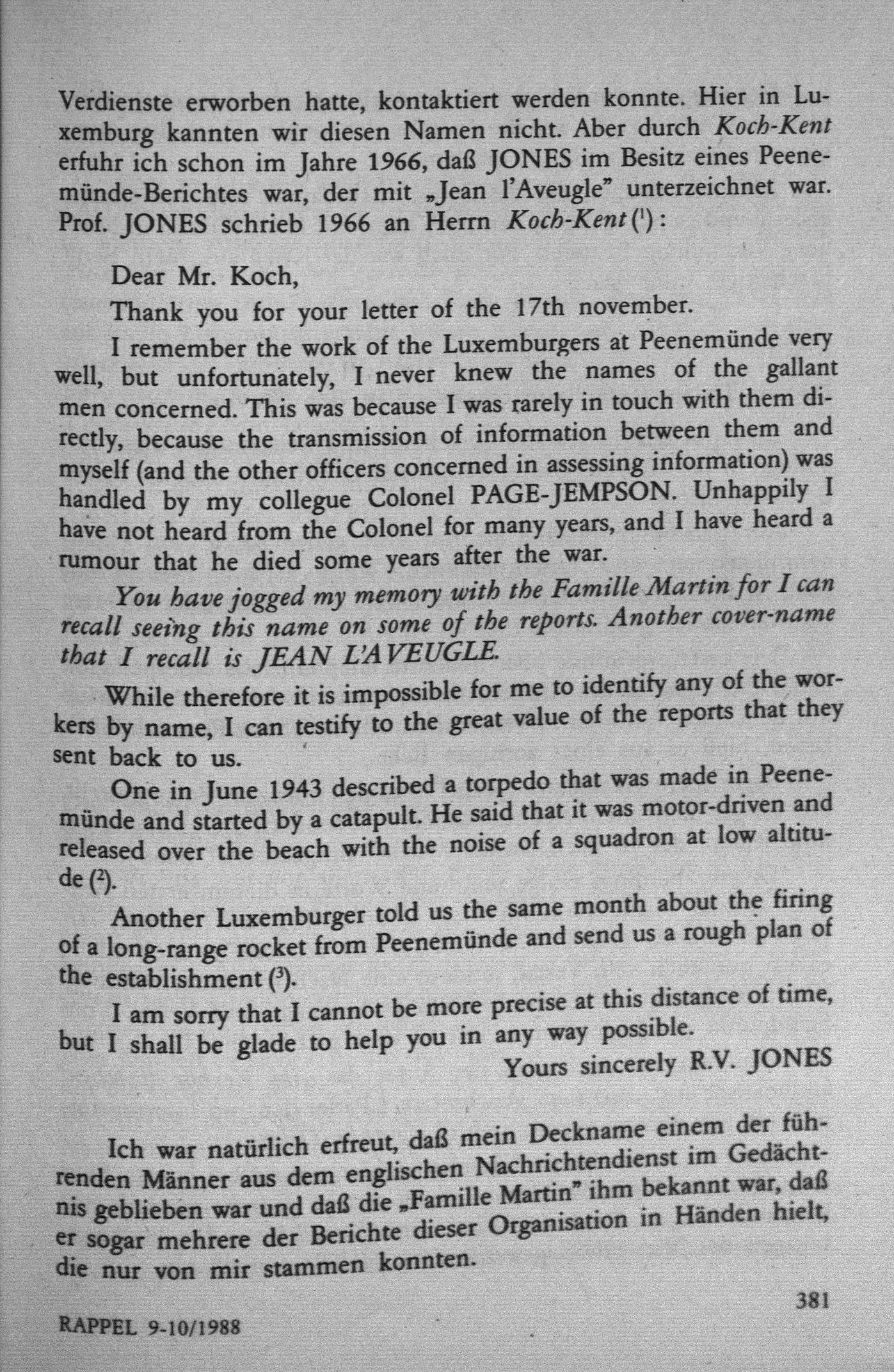 Verdienste erworben hatte, kontaktiert werden konnte. Hier in Luxemburg kannten wir diesen Namen nicht. Aber durch Koch-Kent erfuhr ich schon im Jahre 1966, daß JONES im Besitz eines Peenemünde-Berichtes war, der mit „Jean l'Aveugle" unterzeichnet war. Prof. JONES schrieb 1966 an Herrn Koch-Kent ($^1$):

Dear Mr. Koch,

Thank you for your letter of the 17th november.

I remember the work of the Luxemburgers at Peenemünde very well, but unfortunately, I never knew the names of the gallant men concerned. This was because I was rarely in touch with them directly, because the transmission of information between them and myself (and the other officers concerned in assessing information) was handled by my collegue Colonel PAGE-JEMPSON. Unhappily I have not heard from the Colonel for many years, and I have heard a rumour that he died some years after the war.

You have jogged my memory with the Famille Martin for I can recall seeing this name on some of the reports. Another cover-name that I recall is JEAN L'AVEUGLE.

While therefore it is impossible for me to identify any of the workers by name, I can testify to the great value of the reports that they sent back to us.

One in June 1943 described a torpedo that was made in Peenemünde and started by a catapult. He said that it was motor-driven and released over the beach with the noise of a squadron at low altitude ($^2$).

Another Luxemburger told us the same month about the firing of a long-range rocket from Peenemünde and send us a rough plan of the establishment ($^3$).

I am sorry that I cannot be more precise at this distance of time, but I shall be glade to help you in any way possible.

Yours sincerely R.V. JONES

Ich war natürlich erfreut, daß mein Deckname einem der führenden Männer aus dem englischen Nachrichtendienst im Gedächtnis geblieben war und daß die „Famille Martin" ihm bekannt war, daß er sogar mehrere der Berichte dieser Organisation in Händen hielt, die nur von mir stammen konnten.

381

RAPPEL 9-10/1988